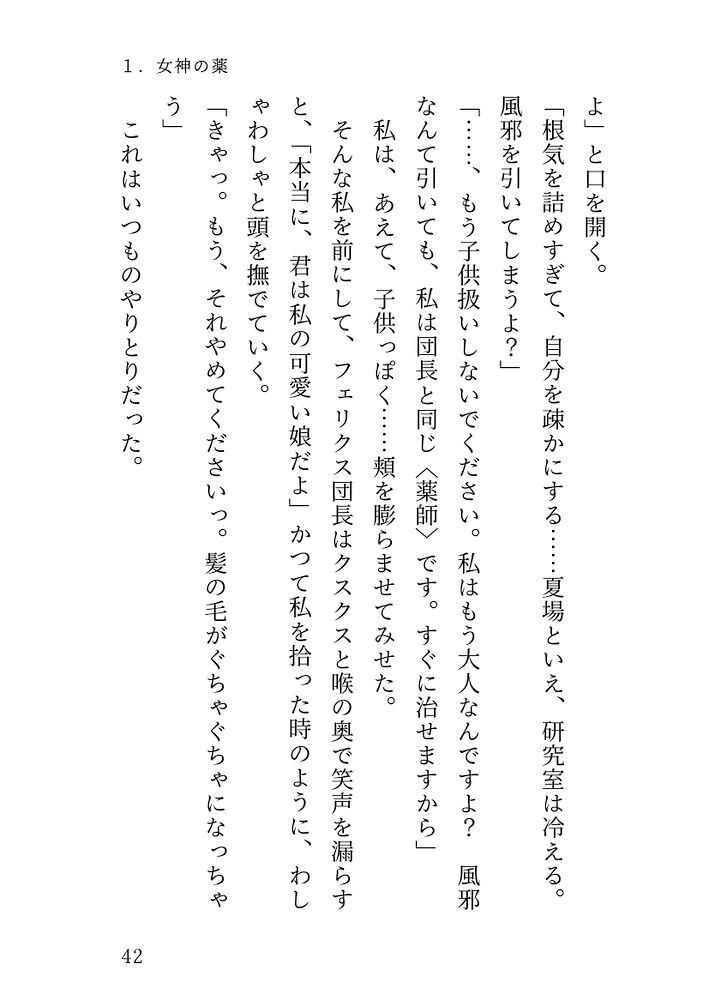 １．女神の薬

よ」と口を開く。

「根気を詰めすぎて、自分を疎かにする……夏場といえ、研究室は冷える。風邪を引いてしまうよ？」

「……、もう子供扱いしないでください。私はもう大人なんですよ？　風邪なんて引いても、私は団長と同じ〈薬師〉です。すぐに治せますから」

私は、あえて、子供っぽく……頬を膨らませてみせた。

そんな私を前にして、フェリクス団長はクスクスと喉の奥で笑声を漏らすと、「本当に、君は私の可愛い娘だよ」かつて私を拾った時のように、わしゃわしゃと頭を撫でていく。

「きゃっ。もう、それやめてくださいっ。髪の毛がぐちゃぐちゃになっちゃう」

これはいつものやりとりだった。

42